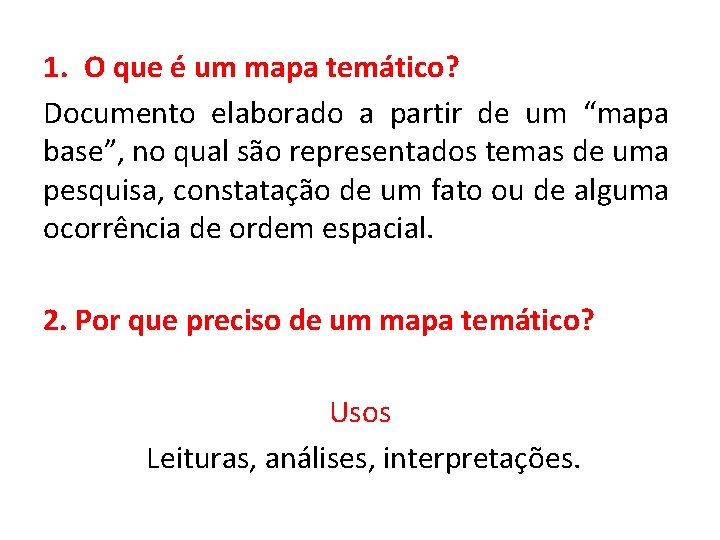 1. O que é um mapa temático?

Documento elaborado a partir de um "mapa base", no qual são representados temas de uma pesquisa, constatação de um fato ou de alguma ocorrência de ordem espacial.

2. Por que preciso de um mapa temático?

Usos

Leituras, análises, interpretações.